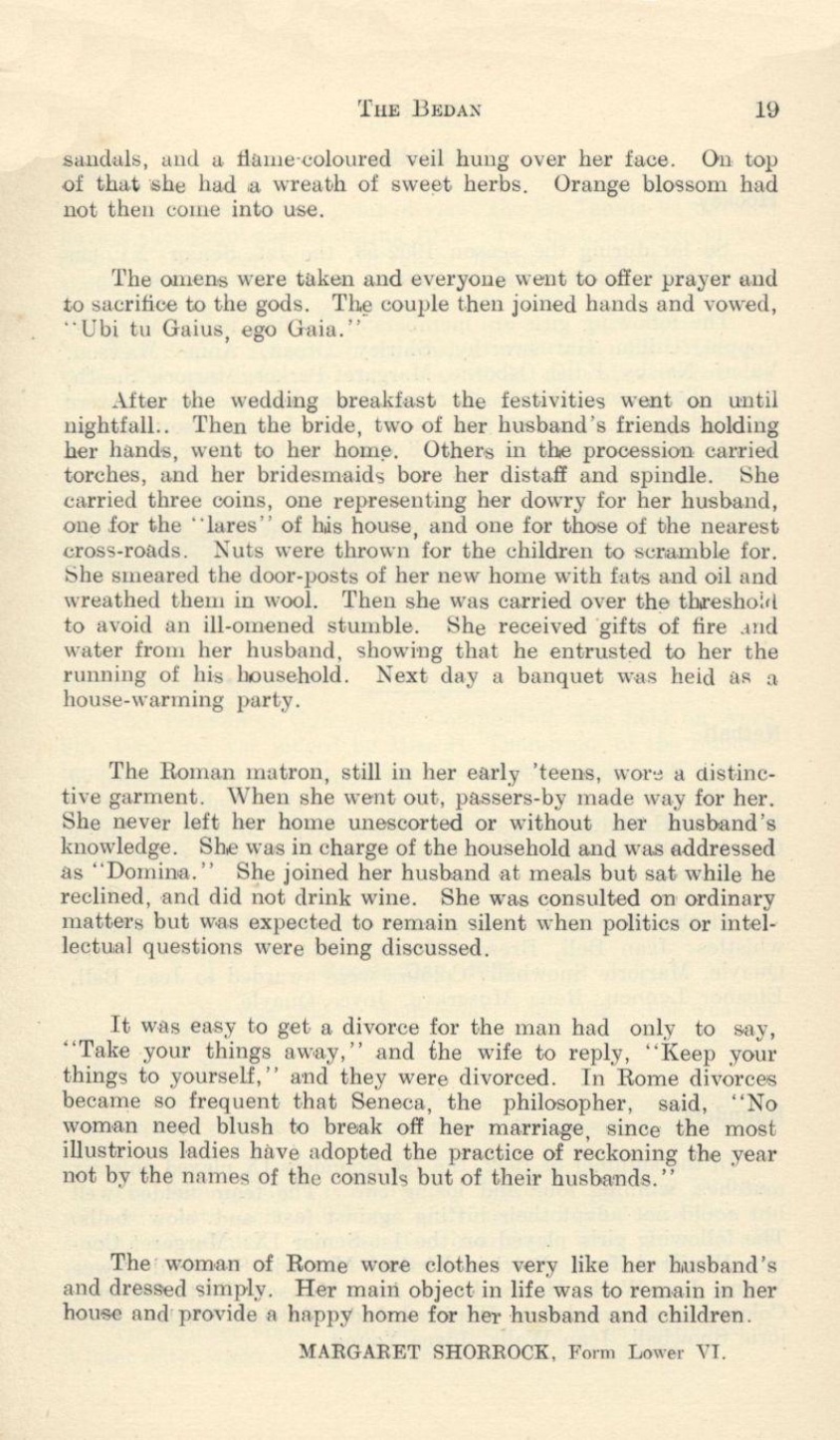 THE BEDAN 19

sandals, and a flame-coloured veil hung over her face. On top of that she had a wreath of sweet herbs. Orange blossom had not then come into use.

The omens were taken and everyone went to offer prayer and to sacrifice to the gods. The couple then joined hands and vowed, "Ubi tu Gaius, ego Gaia."

After the wedding breakfast the festivities went on until nightfall.. Then the bride, two of her husband's friends holding her hands, went to her home. Others in the procession carried torches, and her bridesmaids bore her distaff and spindle. She carried three coins, one representing her dowry for her husband, one for the "lares" of his house, and one for those of the nearest cross-roads. Nuts were thrown for the children to scramble for. She smeared the door-posts of her new home with fats and oil and wreathed them in wool. Then she was carried over the threshold to avoid an ill-omened stumble. She received gifts of fire and water from her husband, showing that he entrusted to her the running of his household. Next day a banquet was held as a house-warming party.

The Roman matron, still in her early 'teens, wore a distinctive garment. When she went out, passers-by made way for her. She never left her home unescorted or without her husband's knowledge. She was in charge of the household and was addressed as "Domina." She joined her husband at meals but sat while he reclined, and did not drink wine. She was consulted on ordinary matters but was expected to remain silent when politics or intellectual questions were being discussed.

It was easy to get a divorce for the man had only to say, "Take your things away," and the wife to reply, "Keep your things to yourself," and they were divorced. In Rome divorces became so frequent that Seneca, the philosopher, said, "No woman need blush to break off her marriage, since the most illustrious ladies have adopted the practice of reckoning the year not by the names of the consuls but of their husbands."

The woman of Rome wore clothes very like her husband's and dressed simply. Her main object in life was to remain in her house and provide a happy home for her husband and children.

MARGARET SHORROCK, Form Lower VI.